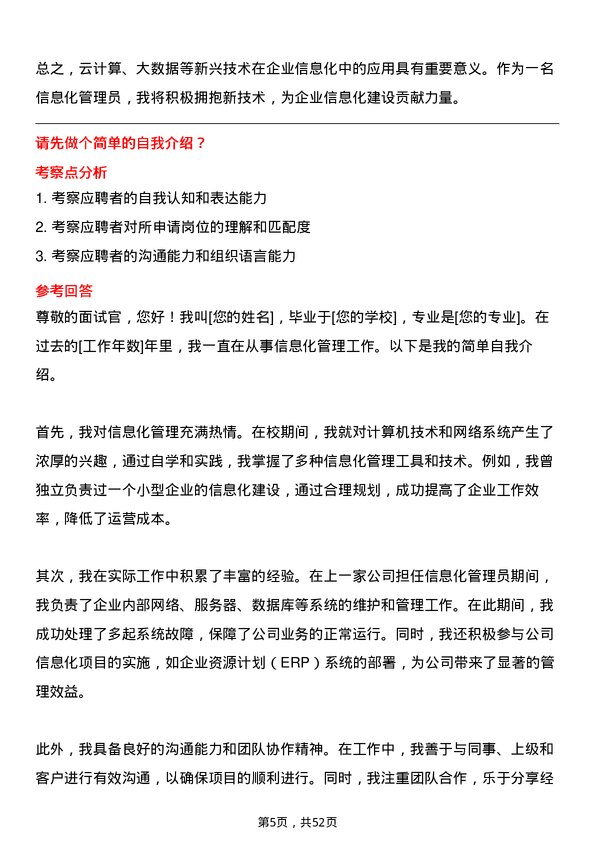 总之，云计算、大数据等新兴技术在企业信息化中的应用具有重要意义。作为一名信息化管理员，我将积极拥抱新技术，为企业信息化建设贡献力量。

请先做个简单的自我介绍？

考察点分析

1. 考察应聘者的自我认知和表达能力
2. 考察应聘者对所申请岗位的理解和匹配度
3. 考察应聘者的沟通能力和组织语言能力

参考回答

尊敬的面试官，您好！我叫[您的姓名]，毕业于[您的学校]，专业是[您的专业]。在过去的[工作年数]年里，我一直在从事信息化管理工作。以下是我的简单自我介绍。

首先，我对信息化管理充满热情。在校期间，我就对计算机技术和网络系统产生了浓厚的兴趣，通过自学和实践，我掌握了多种信息化管理工具和技术。例如，我曾独立负责过一个小型企业的信息化建设，通过合理规划，成功提高了企业工作效率，降低了运营成本。

其次，我在实际工作中积累了丰富的经验。在上一家公司担任信息化管理员期间，我负责了企业内部网络、服务器、数据库等系统的维护和管理工作。在此期间，我成功处理了多起系统故障，保障了公司业务的正常运行。同时，我还积极参与公司信息化项目的实施，如企业资源计划（ERP）系统的部署，为公司带来了显著的管理效益。

此外，我具备良好的沟通能力和团队协作精神。在工作中，我善于与同事、上级和客户进行有效沟通，以确保项目的顺利进行。同时，我注重团队合作，乐于分享经

第5页，共52页